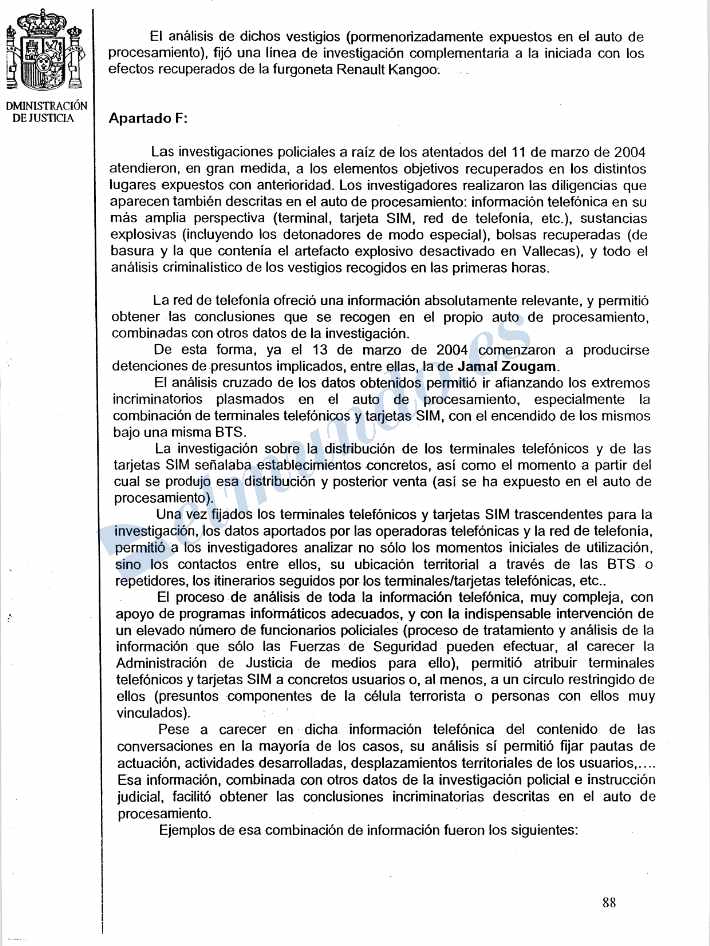 DMINISTRACIÓN DE JUSTICIA

El análisis de dichos vestigios (pormenorizadamente expuestos en el auto de procesamiento), fijó una línea de investigación complementaria a la iniciada con los efectos recuperados de la furgoneta Renault Kangoo.

Apartado F:

Las investigaciones policiales a raíz de los atentados del 11 de marzo de 2004 atendieron, en gran medida, a los elementos objetivos recuperados en los distintos lugares expuestos con anterioridad. Los investigadores realizaron las diligencias que aparecen también descritas en el auto de procesamiento: información telefónica en su más amplia perspectiva (terminal, tarjeta SIM, red de telefonía, etc.), sustancias explosivas (incluyendo los detonadores de modo especial), bolsas recuperadas (de basura y la que contenía el artefacto explosivo desactivado en Vallecas), y todo el análisis criminalístico de los vestigios recogidos en las primeras horas.

La red de telefonía ofreció una información absolutamente relevante, y permitió obtener las conclusiones que se recogen en el propio auto de procesamiento, combinadas con otros datos de la investigación.

De esta forma, ya el 13 de marzo de 2004 comenzaron a producirse detenciones de presuntos implicados, entre ellas, la de Jamal Zougam.

El análisis cruzado de los datos obtenidos permitió ir afianzando los extremos incriminatorios plasmados en el auto de procesamiento, especialmente la combinación de terminales telefónicos y tarjetas SIM, con el encendido de los mismos bajo una misma BTS.

La investigación sobre la distribución de los terminales telefónicos y de las tarjetas SIM señalaba establecimientos concretos, así como el momento a partir del cual se produjo esa distribución y posterior venta (así se ha expuesto en el auto de procesamiento).

Una vez fijados los terminales telefónicos y tarjetas SIM trascendentes para la investigación, los datos aportados por las operadoras telefónicas y la red de telefonía, permitió a los investigadores analizar no sólo los momentos iniciales de utilización, sino los contactos entre ellos, su ubicación territorial a través de las BTS o repetidores, los itinerarios seguidos por los terminales/tarjetas telefónicas, etc..

El proceso de análisis de toda la información telefónica, muy compleja, con apoyo de programas informáticos adecuados, y con la indispensable intervención de un elevado número de funcionarios policiales (proceso de tratamiento y análisis de la información que sólo las Fuerzas de Seguridad pueden efectuar, al carecer la Administración de Justicia de medios para ello), permitió atribuir terminales telefónicos y tarjetas SIM a concretos usuarios o, al menos, a un círculo restringido de ellos (presuntos componentes de la célula terrorista o personas con ellos muy vinculados).

Pese a carecer en dicha información telefónica del contenido de las conversaciones en la mayoría de los casos, su análisis sí permitió fijar pautas de actuación, actividades desarrolladas, desplazamientos territoriales de los usuarios,.... Esa información, combinada con otros datos de la investigación policial e instrucción judicial, facilitó obtener las conclusiones incriminatorias descritas en el auto de procesamiento.

Ejemplos de esa combinación de información fueron los siguientes:

88